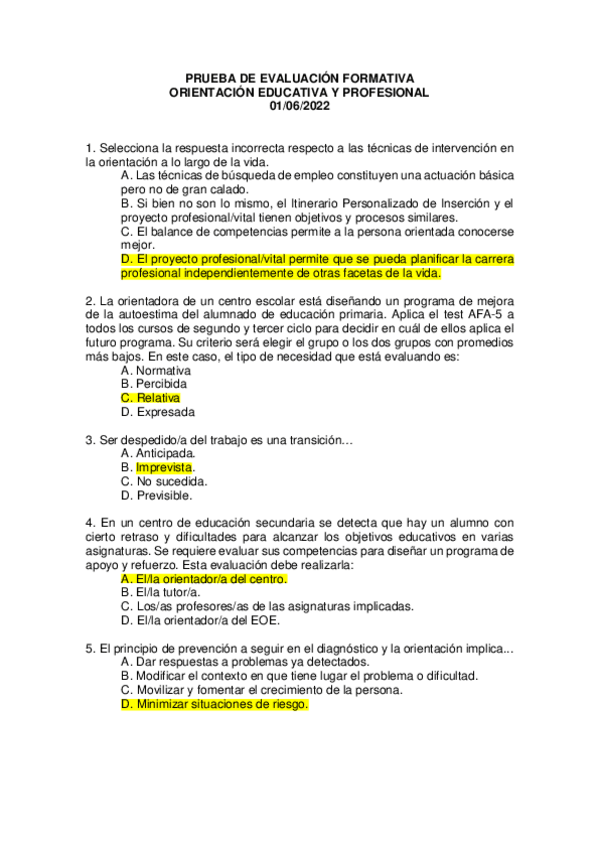 PRUEBA DE EVALUACIÓN FORMATIVA
ORIENTACIÓN EDUCATIVA Y PROFESIONAL
01/06/2022

1. Selecciona la respuesta incorrecta respecto a las técnicas de intervención en la orientación a lo largo de la vida.
A. Las técnicas de búsqueda de empleo constituyen una actuación básica pero no de gran calado.
B. Si bien no son lo mismo, el Itinerario Personalizado de Inserción y el proyecto profesional/vital tienen objetivos y procesos similares.
C. El balance de competencias permite a la persona orientada conocerse mejor.
D. El proyecto profesional/vital permite que se pueda planificar la carrera profesional independientemente de otras facetas de la vida.

2. La orientadora de un centro escolar está diseñando un programa de mejora de la autoestima del alumnado de educación primaria. Aplica el test AFA-5 a todos los cursos de segundo y tercer ciclo para decidir en cuál de ellos aplica el futuro programa. Su criterio será elegir el grupo o los dos grupos con promedios más bajos. En este caso, el tipo de necesidad que está evaluando es:
A. Normativa
B. Percibida
C. Relativa
D. Expresada

3. Ser despedido/a del trabajo es una transición…
A. Anticipada.
B. Imprevista.
C. No sucedida.
D. Previsible.

4. En un centro de educación secundaria se detecta que hay un alumno con cierto retraso y dificultades para alcanzar los objetivos educativos en varias asignaturas. Se requiere evaluar sus competencias para diseñar un programa de apoyo y refuerzo. Esta evaluación debe realizarla:
A. El/la orientador/a del centro.
B. El/la tutor/a.
C. Los/as profesores/as de las asignaturas implicadas.
D. El/la orientador/a del EOE.

5. El principio de prevención a seguir en el diagnóstico y la orientación implica...
A. Dar respuestas a problemas ya detectados.
B. Modificar el contexto en que tiene lugar el problema o dificultad.
C. Movilizar y fomentar el crecimiento de la persona.
D. Minimizar situaciones de riesgo.